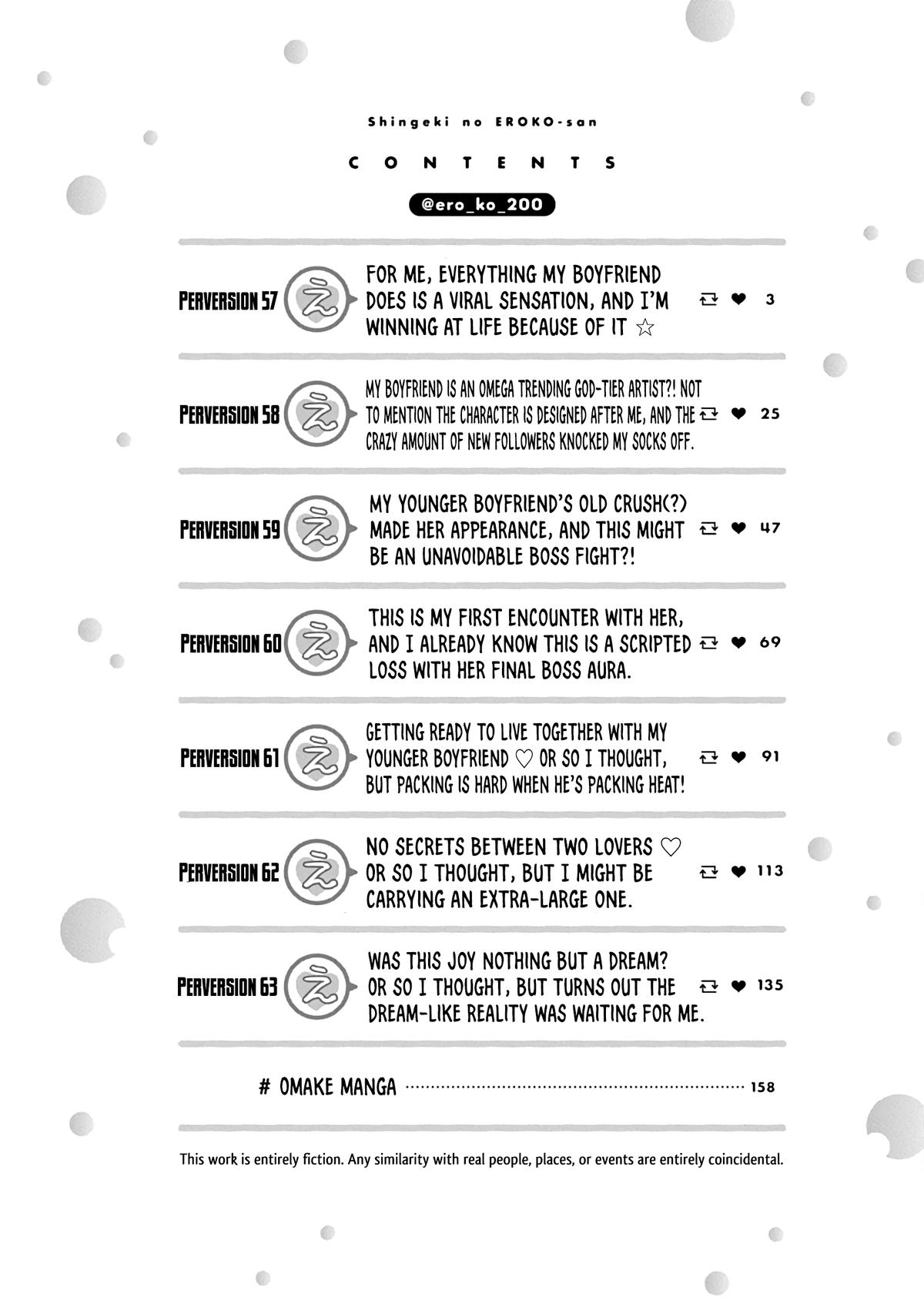 Shingeki no EROKO-san

CONTENTS

@ero_ko_200

PERVERSION 57 え FOR ME, EVERYTHING MY BOYFRIEND DOES IS A VIRAL SENSATION, AND I'M WINNING AT LIFE BECAUSE OF IT ☆ 3

PERVERSION 58 え MY BOYFRIEND IS AN OMEGA TRENDING GOD-TIER ARTIST?! NOT TO MENTION THE CHARACTER IS DESIGNED AFTER ME, AND THE CRAZY AMOUNT OF NEW FOLLOWERS KNOCKED MY SOCKS OFF. 25

PERVERSION 59 え MY YOUNGER BOYFRIEND'S OLD CRUSH(?) MADE HER APPEARANCE, AND THIS MIGHT BE AN UNAVOIDABLE BOSS FIGHT?! 47

PERVERSION 60 え THIS IS MY FIRST ENCOUNTER WITH HER, AND I ALREADY KNOW THIS IS A SCRIPTED LOSS WITH HER FINAL BOSS AURA. 69

PERVERSION 61 え GETTING READY TO LIVE TOGETHER WITH MY YOUNGER BOYFRIEND ♡ OR SO I THOUGHT, BUT PACKING IS HARD WHEN HE'S PACKING HEAT! 91

PERVERSION 62 え NO SECRETS BETWEEN TWO LOVERS ♡ OR SO I THOUGHT, BUT I MIGHT BE CARRYING AN EXTRA-LARGE ONE. 113

PERVERSION 63 え WAS THIS JOY NOTHING BUT A DREAM? OR SO I THOUGHT, BUT TURNS OUT THE DREAM-LIKE REALITY WAS WAITING FOR ME. 135

# OMAKE MANGA 158

This work is entirely fiction. Any similarity with real people, places, or events are entirely coincidental.